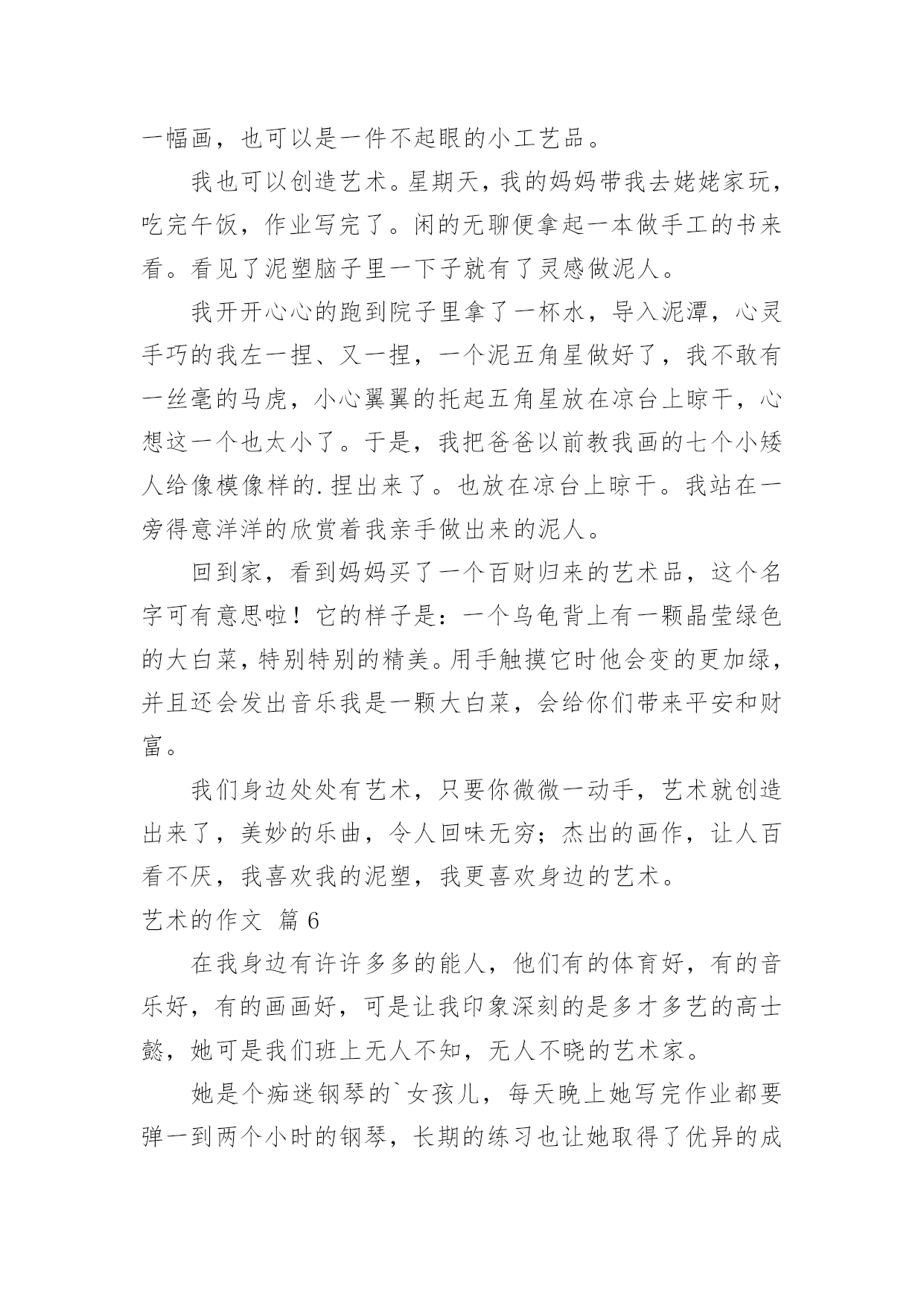 一幅画，也可以是一件不起眼的小工艺品。

我也可以创造艺术。星期天，我的妈妈带我去姥姥家玩，吃完午饭，作业写完了。闲的无聊便拿起一本做手工的书来看。看见了泥塑脑子里一下子就有了灵感做泥人。

我开开心心的跑到院子里拿了一杯水，导入泥潭，心灵手巧的我左一捏、又一捏，一个泥五角星做好了，我不敢有一丝毫的马虎，小心翼翼的托起五角星放在凉台上晾干，心想这一个也太小了。于是，我把爸爸以前教我画的七个小矮人给像模像样的.捏出来了。也放在凉台上晾干。我站在一旁得意洋洋的欣赏着我亲手做出来的泥人。

回到家，看到妈妈买了一个百财归来的艺术品，这个名字可有意思啦！它的样子是：一个乌龟背上有一颗晶莹绿色的大白菜，特别特别的精美。用手触摸它时他会变的更加绿，并且还会发出音乐我是一颗大白菜，会给你们带来平安和财富。

我们身边处处有艺术，只要你微微一动手，艺术就创造出来了，美妙的乐曲，令人回味无穷；杰出的画作，让人百看不厌，我喜欢我的泥塑，我更喜欢身边的艺术。

艺术的作文 篇6

在我身边有许许多多的能人，他们有的体育好，有的音乐好，有的画画好，可是让我印象深刻的是多才多艺的高士懿，她可是我们班上无人不知，无人不晓的艺术家。

她是个痴迷钢琴的`女孩儿，每天晚上她写完作业都要弹一到两个小时的钢琴，长期的练习也让她取得了优异的成